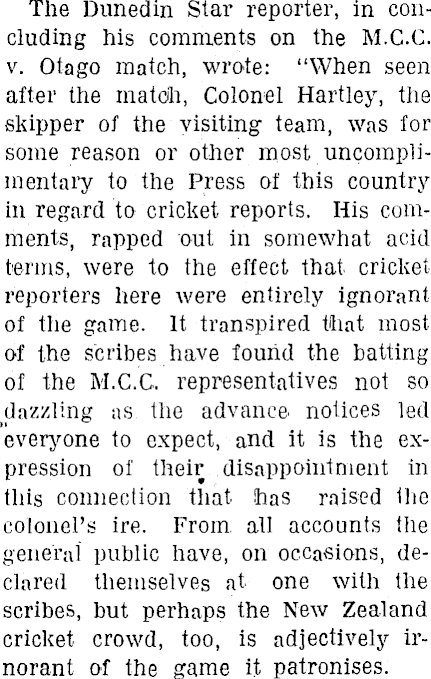 The Dunedin Star reporter, in concluding his comments on the M.C.C. v. Otago match, wrote: "When seen after the match, Colonel Hartley, the skipper of the visiting team, was for some reason or other most uncomplimentary to the Press of this country in regard to cricket reports. His comments, rapped out in somewhat acid terms, were to the effect that cricket reporters here were entirely ignorant of the game. It transpired that most of the scribes have found the batting of the M.C.C. representatives not so dazzling as the advance notices led everyone to expect, and it is the expression of their disappointment in this connection that has raised the colonel's ire. From all accounts the general public have, on occasions, declared themselves at one with the scribes, but perhaps the New Zealand cricket crowd, too, is adjectively irnorant of the game it patronises.